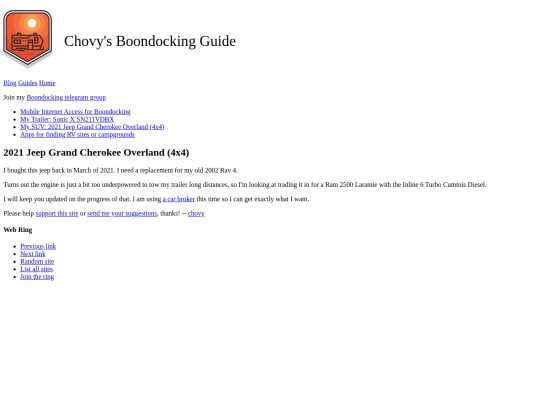 Chovy's Boondocking Guide

Blog Guides Home

Join my Boondocking telegram group

- Mobile Internet Access for Boondocking
- My Trailer: Sonic X SN211VDBX
- My SUV: 2021 Jeep Grand Cherokee Overland (4x4)
- Apps for finding RV sites or campgrounds

2021 Jeep Grand Cherokee Overland (4x4)

I bought this jeep back in March of 2021. I need a replacement for my old 2002 Rav 4.

Turns out the engine is just a bit too underpowered to tow my trailer long distances, so I'm looking at trading it in for a Ram 2500 Laramie with the Inline 6 Turbo Cummis Diesel.

I will keep you updated on the progress of that. I am using a car broker this time so I can get exactly what I want.

Please help support this site or send me your suggestions, thanks! -- chovy

Web Ring

- Previous link
- Next link
- Random site
- List all sites
- Join the ring